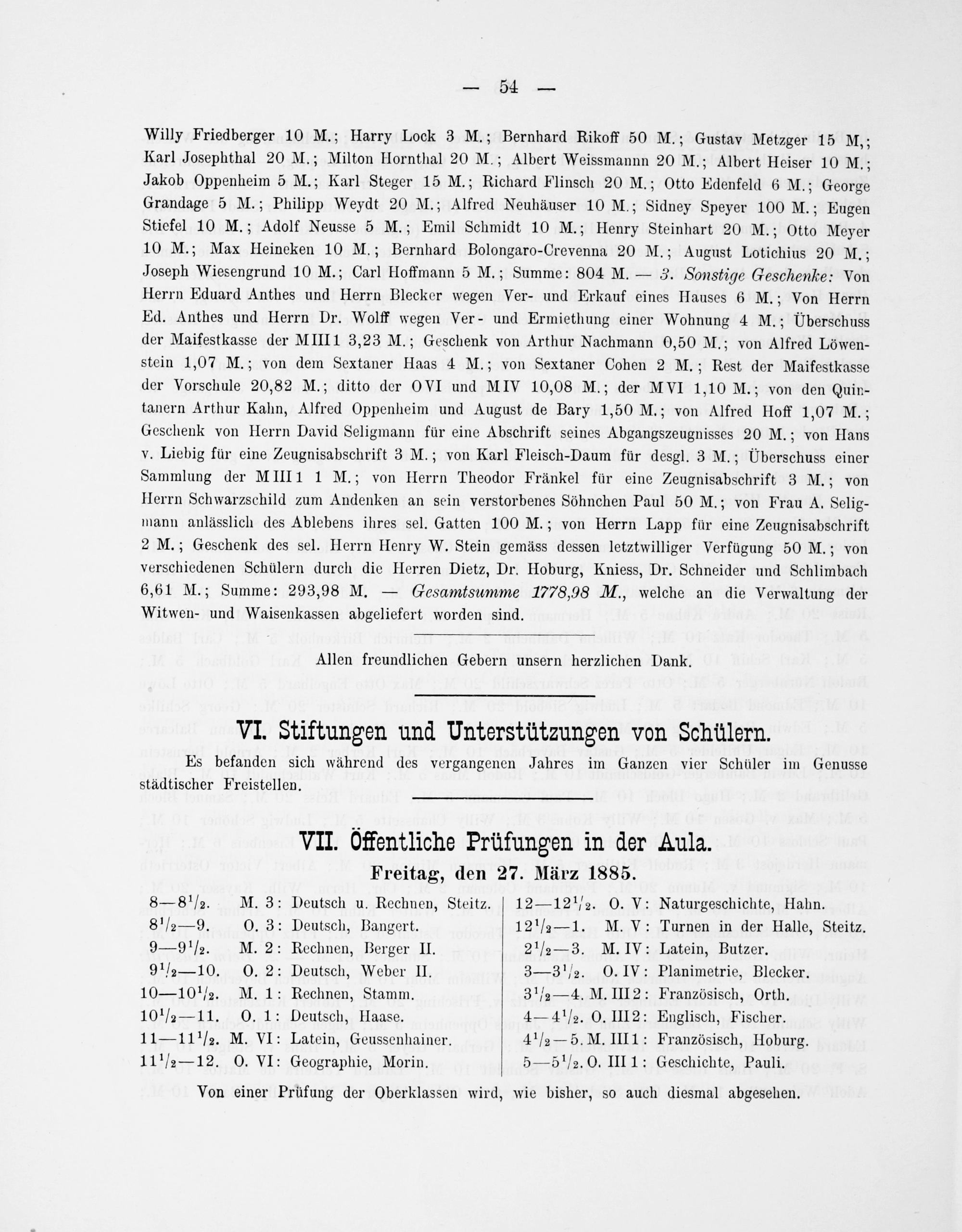 — 54 —

Willy Friedberger 10 M.; Harry Lock 3 M.; Bernhard Rikoff 50 M.; Gustav Metzger 15 M,; Karl Josephthal 20 M.; Milton Hornthal 20 M.; Albert Weissmannn 20 M.; Albert Heiser 10 M.; Jakob Oppenheim 5 M.; Karl Steger 15 M.; Richard Flinsch 20 M.; Otto Edenfeld 6 M.; George Grandage 5 M.; Philipp Weydt 20 M.; Alfred Neuhäuser 10 M.; Sidney Speyer 100 M.; Eugen Stiefel 10 M.; Adolf Neusse 5 M.; Emil Schmidt 10 M.; Henry Steinhart 20 M.; Otto Meyer 10 M.; Max Heineken 10 M.; Bernhard Bolongaro-Crevenna 20 M.; August Lotichius 20 M.; Joseph Wiesengrund 10 M.; Carl Hoffmann 5 M.; Summe: 804 M. — 3. Sonstige Geschenke: Von Herrn Eduard Anthes und Herrn Blecker wegen Ver- und Erkauf eines Hauses 6 M.; Von Herrn Ed. Anthes und Herrn Dr. Wolff wegen Ver- und Ermiethung einer Wohnung 4 M.; Überschuss der Maifestkasse der M III 1 3,23 M.; Geschenk von Arthur Nachmann 0,50 M.; von Alfred Löwenstein 1,07 M.; von dem Sextaner Haas 4 M.; von Sextaner Cohen 2 M.; Rest der Maifestkasse der Vorschule 20,82 M.; ditto der O VI und M IV 10,08 M.; der M VI 1,10 M.; von den Quintanern Arthur Kahn, Alfred Oppenheim und August de Bary 1,50 M.; von Alfred Hoff 1,07 M.; Geschenk von Herrn David Seligmann für eine Abschrift seines Abgangszeugnisses 20 M.; von Hans v. Liebig für eine Zeugnisabschrift 3 M.; von Karl Fleisch-Daum für desgl. 3 M.; Überschuss einer Sammlung der M III 1 1 M.; von Herrn Theodor Fränkel für eine Zeugnisabschrift 3 M.; von Herrn Schwarzschild zum Andenken an sein verstorbenes Söhnchen Paul 50 M.; von Frau A. Seligmann anlässlich des Ablebens ihres sel. Gatten 100 M.; von Herrn Lapp für eine Zeugnisabschrift 2 M.; Geschenk des sel. Herrn Henry W. Stein gemäss dessen letztwilliger Verfügung 50 M.; von verschiedenen Schülern durch die Herren Dietz, Dr. Hoburg, Kniess, Dr. Schneider und Schlimbach 6,61 M.; Summe: 293,98 M. — Gesamtsumme 1778,98 M., welche an die Verwaltung der Witwen- und Waisenkassen abgeliefert worden sind.

Allen freundlichen Gebern unsern herzlichen Dank.

VI. Stiftungen und Unterstützungen von Schülern.

Es befanden sich während des vergangenen Jahres im Ganzen vier Schüler im Genusse städtischer Freistellen.

VII. Öffentliche Prüfungen in der Aula.

Freitag, den 27. März 1885.

8—8$^{1}/_{2}$. M. 3: Deutsch u. Rechnen, Steitz.
8$^{1}/_{2}$—9. O. 3: Deutsch, Bangert.
9—9$^{1}/_{2}$. M. 2: Rechnen, Berger II.
9$^{1}/_{2}$—10. O. 2: Deutsch, Weber II.
10—10$^{1}/_{2}$. M. 1: Rechnen, Stamm.
10$^{1}/_{2}$—11. O. 1: Deutsch, Haase.
11—11$^{1}/_{2}$. M. VI: Latein, Geussenhainer.
11$^{1}/_{2}$—12. O. VI: Geographie, Morin.

12—12$^{1}/_{2}$. O. V: Naturgeschichte, Hahn.
12$^{1}/_{2}$—1. M. V: Turnen in der Halle, Steitz.
2$^{1}/_{2}$—3. M. IV: Latein, Butzer.
3—3$^{1}/_{2}$. O. IV: Planimetrie, Blecker.
3$^{1}/_{2}$—4. M. III 2: Französisch, Orth.
4—4$^{1}/_{2}$. O. III 2: Englisch, Fischer.
4$^{1}/_{2}$—5. M. III 1: Französisch, Hoburg.
5—5$^{1}/_{2}$. O. III 1: Geschichte, Pauli.

Von einer Prüfung der Oberklassen wird, wie bisher, so auch diesmal abgesehen.